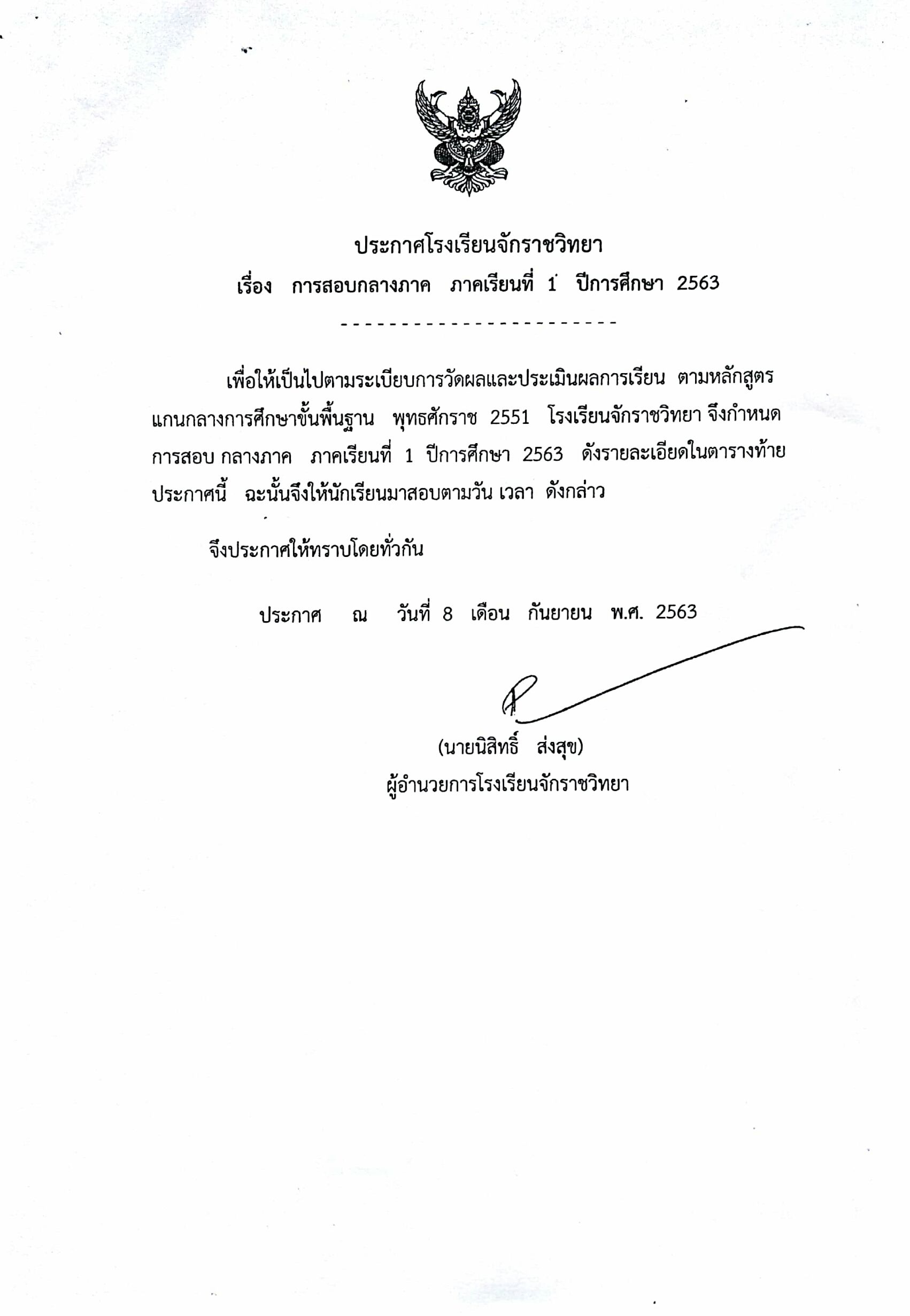 ประกาศโรงเรียนจักราชวิทยา
เรื่อง การสอบกลางภาค ภาคเรียนที่ 1 ปีการศึกษา 2563

------------------------

เพื่อให้เป็นไปตามระเบียบการวัดผลและประเมินผลการเรียน ตามหลักสูตรแกนกลางการศึกษาขั้นพื้นฐาน พุทธศักราช 2551 โรงเรียนจักราชวิทยา จึงกำหนดการสอบ กลางภาค ภาคเรียนที่ 1 ปีการศึกษา 2563 ดังรายละเอียดในตารางท้ายประกาศนี้ ฉะนั้นจึงให้นักเรียนมาสอบตามวัน เวลา ดังกล่าว

จึงประกาศให้ทราบโดยทั่วกัน

ประกาศ ณ วันที่ 8 เดือน กันยายน พ.ศ. 2563

(นายนิสิทธิ์ ส่งสุข)
ผู้อำนวยการโรงเรียนจักราชวิทยา